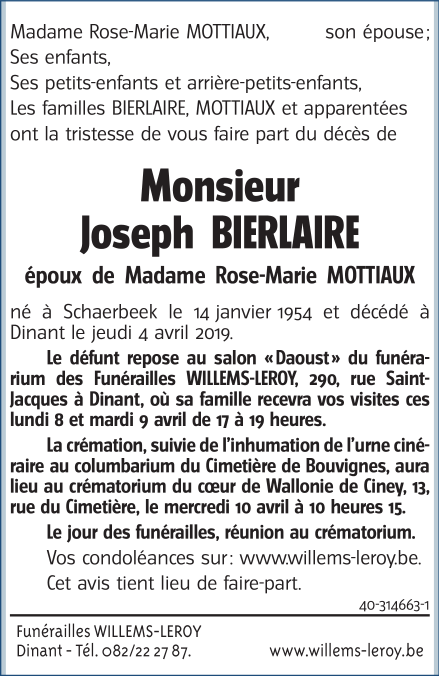 Madame Rose-Marie MOTTIAUX, son épouse;
Ses enfants,
Ses petits-enfants et arrière-petits-enfants,
Les familles BIERLAIRE, MOTTIAUX et apparentées ont la tristesse de vous faire part du décès de

Monsieur
Joseph BIERLAIRE

époux de Madame Rose-Marie MOTTIAUX

né à Schaerbeek le 14 janvier 1954 et décédé à Dinant le jeudi 4 avril 2019.

Le défunt repose au salon «Daoust» du funérarium des Funérailles WILLEMS-LEROY, 290, rue Saint-Jacques à Dinant, où sa famille recevra vos visites ces lundi 8 et mardi 9 avril de 17 à 19 heures.

La crémation, suivie de l'inhumation de l'urne cinéraire au columbarium du Cimetière de Bouvignes, aura lieu au crématorium du cœur de Wallonie de Ciney, 13, rue du Cimetière, le mercredi 10 avril à 10 heures 15.

Le jour des funérailles, réunion au crématorium.

Vos condoléances sur: www.willems-leroy.be.

Cet avis tient lieu de faire-part.

40-314663-1

Funérailles WILLEMS-LEROY
Dinant - Tél. 082/22 27 87. www.willems-leroy.be